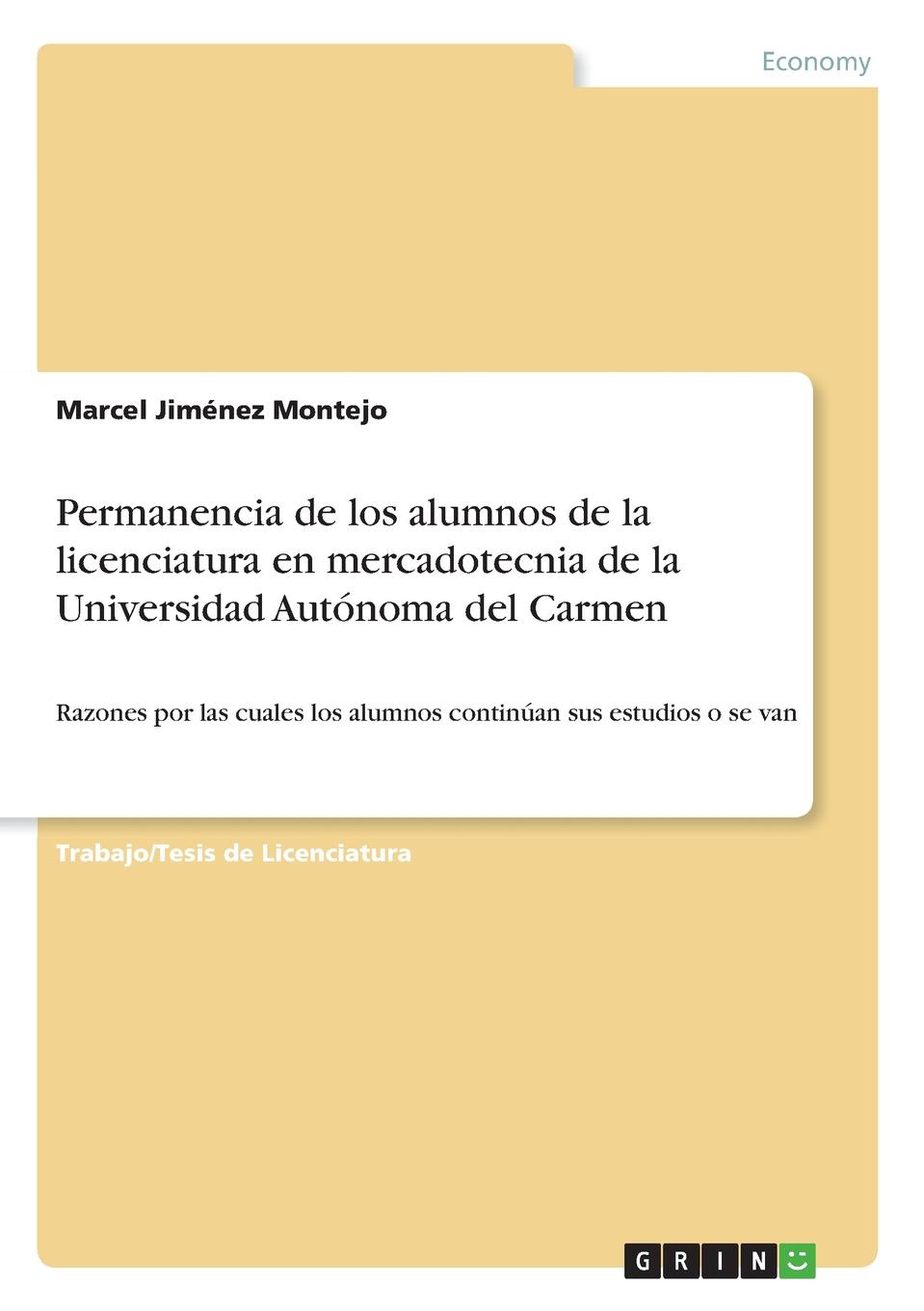 Economy

Marcel Jiménez Montejo

Permanencia de los alumnos de la licenciatura en mercadotecnia de la Universidad Autónoma del Carmen

Razones por las cuales los alumnos continúan sus estudios o se van

Trabajo/Tesis de Licenciatura

GRIN